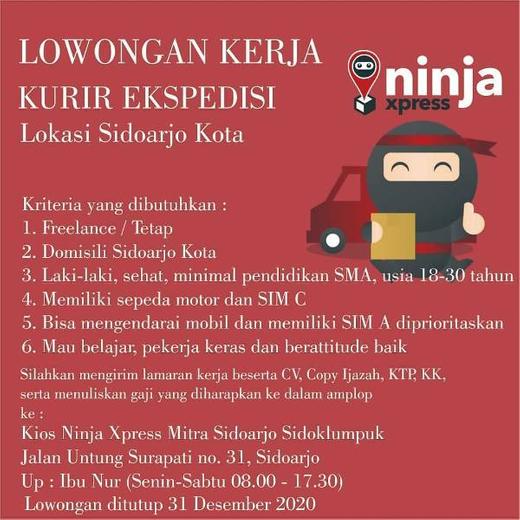 LOWONGAN KERJA
KURIR EKSPEDISI
Lokasi Sidoarjo Kota

ninja
xpress

Kriteria yang dibutuhkan :
1. Freelance / Tetap
2. Domisili Sidoarjo Kota
3. Laki-laki, sehat, minimal pendidikan SMA, usia 18-30 tahun
4. Memiliki sepeda motor dan SIM C
5. Bisa mengendarai mobil dan memiliki SIM A diprioritaskan
6. Mau belajar, pekerja keras dan berattitude baik

Silahkan mengirim lamaran kerja beserta CV, Copy Ijazah, KTP, KK, serta menuliskan gaji yang diharapkan ke dalam amplop ke :

Kios Ninja Xpress Mitra Sidoarjo Sidoklumpuk
Jalan Untung Surapati no. 31, Sidoarjo
Up : Ibu Nur (Senin-Sabtu 08.00 - 17.30)
Lowongan ditutup 31 Desember 2020